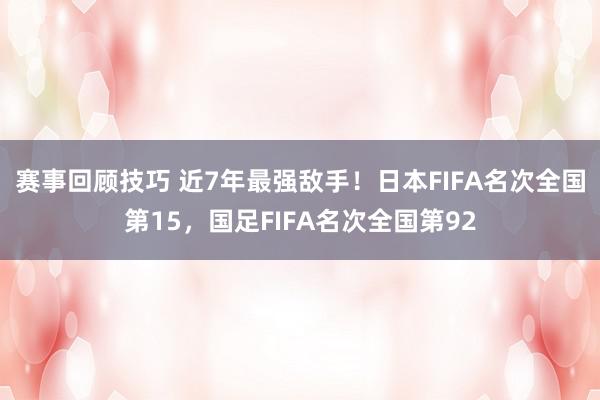 赛事回顾技巧 近7年最强敌手！日本FIFA名次全国第15，国足FIFA名次全国第92